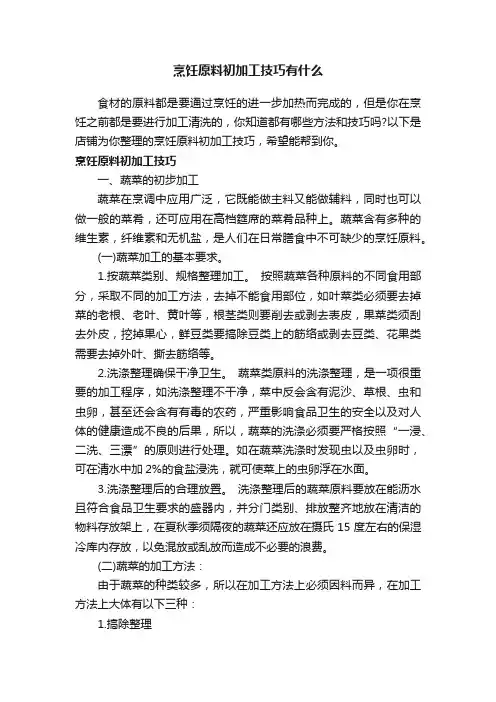 烹饪原料初加工技巧有什么

食材的原料都是要通过烹饪的进一步加热而完成的，但是你在烹饪之前都是要进行加工清洗的，你知道都有哪些方法和技巧吗?以下是店铺为你整理的烹饪原料初加工技巧，希望能帮到你。

烹饪原料初加工技巧

一、蔬菜的初步加工

蔬菜在烹调中应用广泛，它既能做主料又能做辅料，同时也可以做一般的菜肴，还可应用在高档筵席的菜肴品种上。蔬菜含有多种的维生素，纤维素和无机盐，是人们在日常膳食中不可缺少的烹饪原料。

(一)蔬菜加工的基本要求。

1.按蔬菜类别、规格整理加工。 按照蔬菜各种原料的不同食用部分，采取不同的加工方法，去掉不能食用部位，如叶菜类必须要去掉菜的老根、老叶、黄叶等，根茎类则要削去或剥去表皮，果菜类须刮去外皮，挖掉果心，鲜豆类要摘除豆类上的筋络或剥去豆类、花果类需要去掉外叶、撕去筋络等。

2.洗涤整理确保干净卫生。 蔬菜类原料的洗涤整理，是一项很重要的加工程序，如洗涤整理不干净，菜中反会含有泥沙、草根、虫和虫卵，甚至还会含有有毒的农药，严重影响食品卫生的安全以及对人体的健康造成不良的后果，所以，蔬菜的洗涤必须要严格按照“一浸、二洗、三漂”的原则进行处理。如在蔬菜洗涤时发现虫以及虫卵时，可在清水中加 2%的食盐浸洗，就可使菜上的虫卵浮在水面。

3.洗涤整理后的合理放置。 洗涤整理后的蔬菜原料要放在能沥水且符合食品卫生要求的盛器内，并分门类别、排放整齐地放在清洁的物料存放架上，在夏秋季须隔夜的蔬菜还应放在摄氏 15 度左右的保湿冷库内存放，以免混放或乱放而造成不必要的浪费。

(二)蔬菜的加工方法：

由于蔬菜的种类较多，所以在加工方法上必须因料而异，在加工方法上大体有以下三种：

1.摘除整理